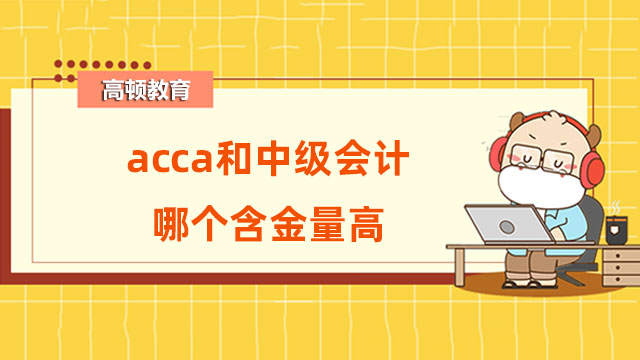 高顿教育

acca和中级会计
哪个含金量高